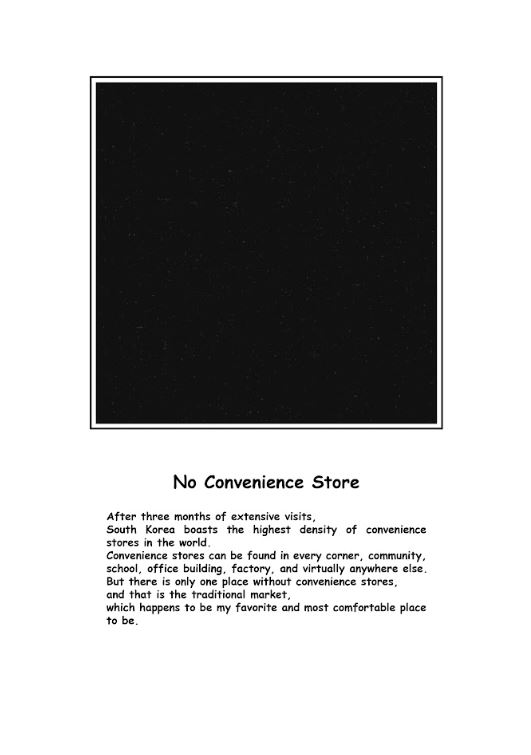 No Convenience Store

After three months of extensive visits,
South Korea boasts the highest density of convenience stores in the world.
Convenience stores can be found in every corner, community, school, office building, factory, and virtually anywhere else.
But there is only one place without convenience stores,
and that is the traditional market,
which happens to be my favorite and most comfortable place to be.